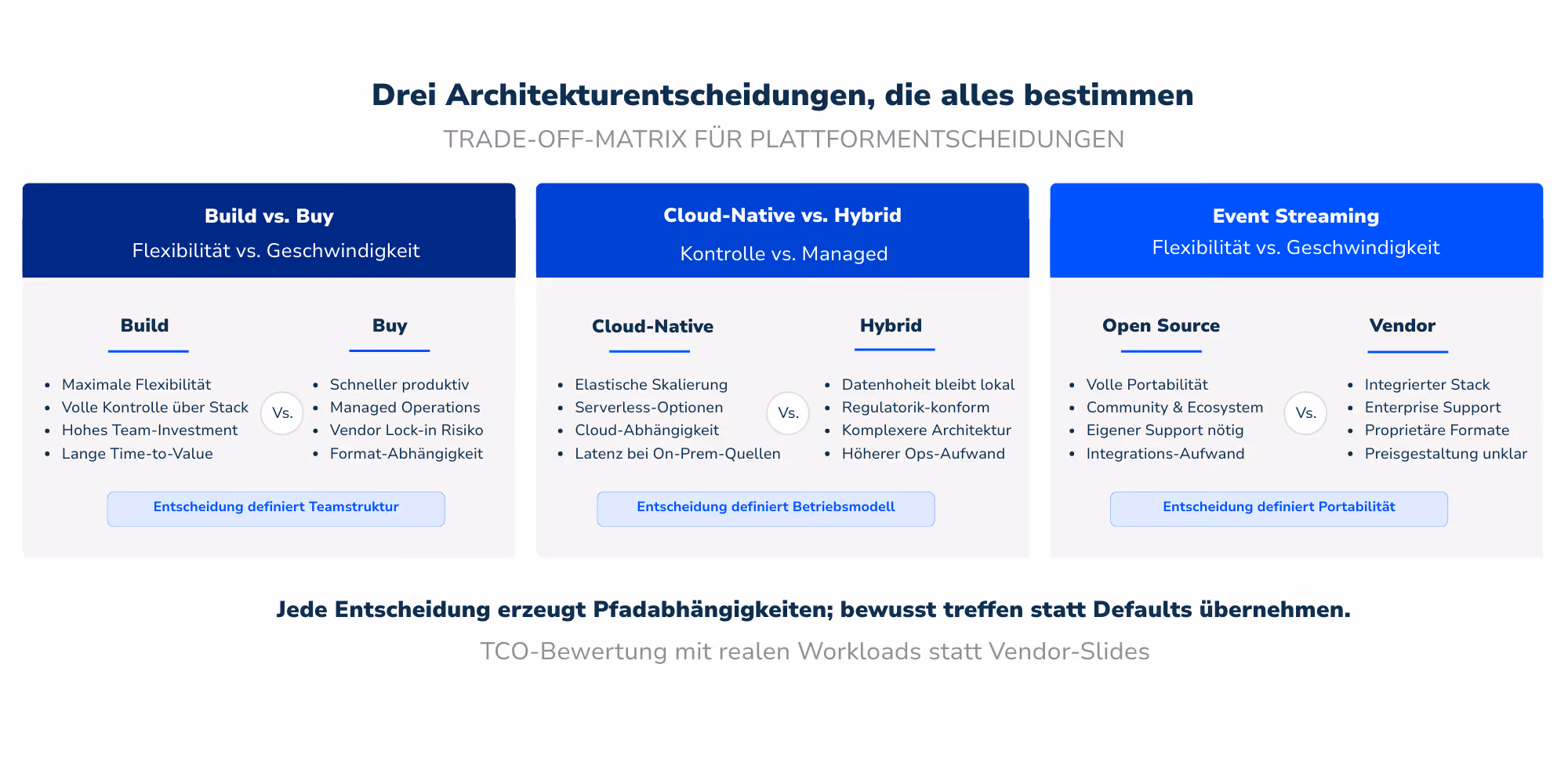 Drei Architekturentscheidungen, die alles bestimmen
TRADE-OFF-MATRIX FÜR PLATTFORMENTSCHEIDUNGEN

Build vs. Buy
Flexibilität vs. Geschwindigkeit

Build
- Maximale Flexibilität
- Volle Kontrolle über Stack
- Hohes Team-Investment
- Lange Time-to-Value

Vs.

Buy
- Schneller produktiv
- Managed Operations
- Vendor Lock-in Risiko
- Format-Abhängigkeit

Entscheidung definiert Teamstruktur

Cloud-Native vs. Hybrid
Kontrolle vs. Managed

Cloud-Native
- Elastische Skalierung
- Serverless-Optionen
- Cloud-Abhängigkeit
- Latenz bei On-Prem-Quellen

Vs.

Hybrid
- Datenhoheit bleibt lokal
- Regulatorik-konform
- Komplexere Architektur
- Höherer Ops-Aufwand

Entscheidung definiert Betriebsmodell

Event Streaming
Flexibilität vs. Geschwindigkeit

Open Source
- Volle Portabilität
- Community & Ecosystem
- Eigener Support nötig
- Integrations-Aufwand

Vs.

Vendor
- Integrierter Stack
- Enterprise Support
- Proprietäre Formate
- Preisgestaltung unklar

Entscheidung definiert Portabilität

Jede Entscheidung erzeugt Pfadabhängigkeiten; bewusst treffen statt Defaults übernehmen.
TCO-Bewertung mit realen Workloads statt Vendor-Slides